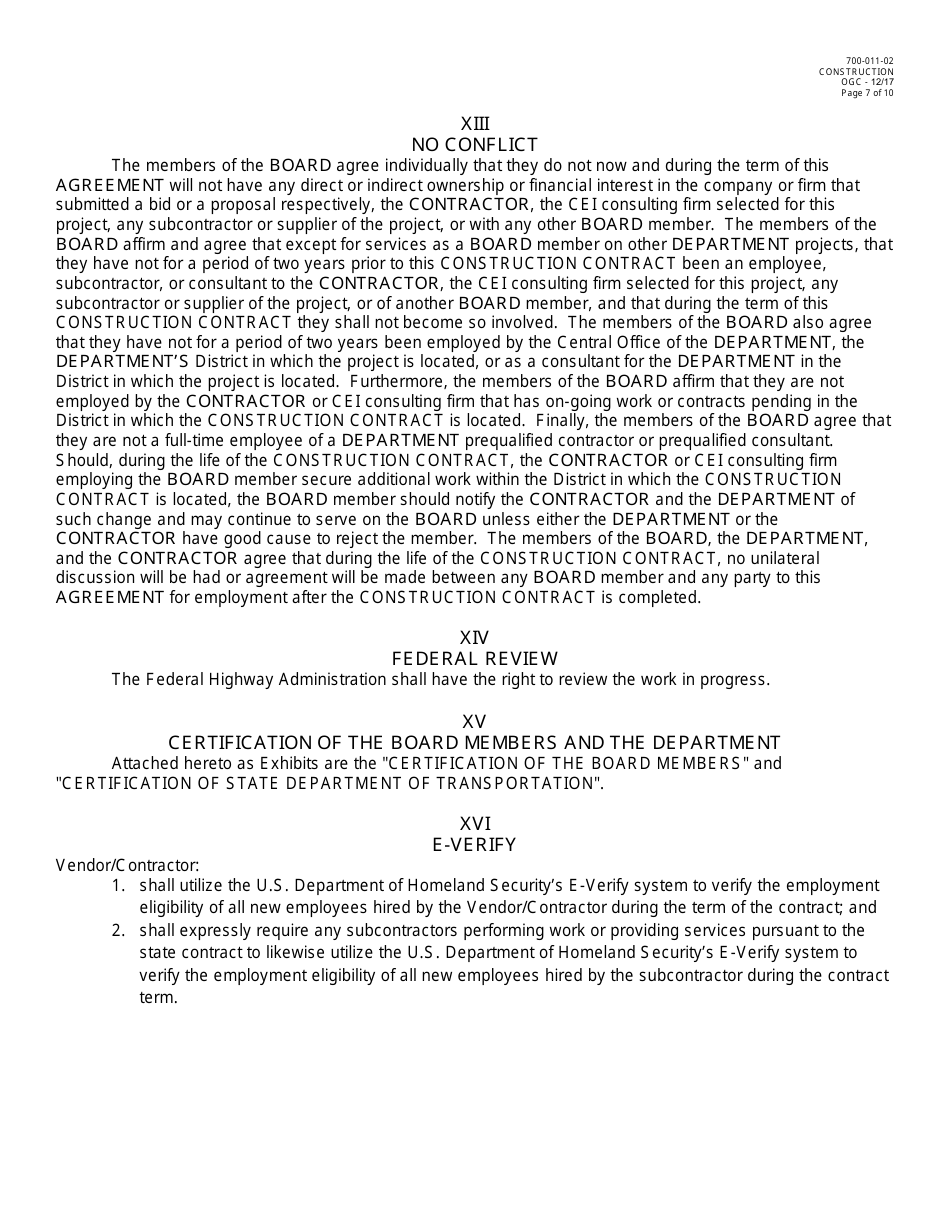 700-011-02
CONSTRUCTION
OGC - 12/17
Page 7 of 10

XIII
NO CONFLICT

The members of the BOARD agree individually that they do not now and during the term of this AGREEMENT will not have any direct or indirect ownership or financial interest in the company or firm that submitted a bid or a proposal respectively, the CONTRACTOR, the CEI consulting firm selected for this project, any subcontractor or supplier of the project, or with any other BOARD member. The members of the BOARD affirm and agree that except for services as a BOARD member on other DEPARTMENT projects, that they have not for a period of two years prior to this CONSTRUCTION CONTRACT been an employee, subcontractor, or consultant to the CONTRACTOR, the CEI consulting firm selected for this project, any subcontractor or supplier of the project, or of another BOARD member, and that during the term of this CONSTRUCTION CONTRACT they shall not become so involved. The members of the BOARD also agree that they have not for a period of two years been employed by the Central Office of the DEPARTMENT, the DEPARTMENT'S District in which the project is located, or as a consultant for the DEPARTMENT in the District in which the project is located. Furthermore, the members of the BOARD affirm that they are not employed by the CONTRACTOR or CEI consulting firm that has on-going work or contracts pending in the District in which the CONSTRUCTION CONTRACT is located. Finally, the members of the BOARD agree that they are not a full-time employee of a DEPARTMENT prequalified contractor or prequalified consultant. Should, during the life of the CONSTRUCTION CONTRACT, the CONTRACTOR or CEI consulting firm employing the BOARD member secure additional work within the District in which the CONSTRUCTION CONTRACT is located, the BOARD member should notify the CONTRACTOR and the DEPARTMENT of such change and may continue to serve on the BOARD unless either the DEPARTMENT or the CONTRACTOR have good cause to reject the member. The members of the BOARD, the DEPARTMENT, and the CONTRACTOR agree that during the life of the CONSTRUCTION CONTRACT, no unilateral discussion will be had or agreement will be made between any BOARD member and any party to this AGREEMENT for employment after the CONSTRUCTION CONTRACT is completed.

XIV
FEDERAL REVIEW

The Federal Highway Administration shall have the right to review the work in progress.

XV
CERTIFICATION OF THE BOARD MEMBERS AND THE DEPARTMENT

Attached hereto as Exhibits are the "CERTIFICATION OF THE BOARD MEMBERS" and "CERTIFICATION OF STATE DEPARTMENT OF TRANSPORTATION".

XVI
E-VERIFY

Vendor/Contractor:
1. shall utilize the U.S. Department of Homeland Security's E-Verify system to verify the employment eligibility of all new employees hired by the Vendor/Contractor during the term of the contract; and
2. shall expressly require any subcontractors performing work or providing services pursuant to the state contract to likewise utilize the U.S. Department of Homeland Security's E-Verify system to verify the employment eligibility of all new employees hired by the subcontractor during the contract term.